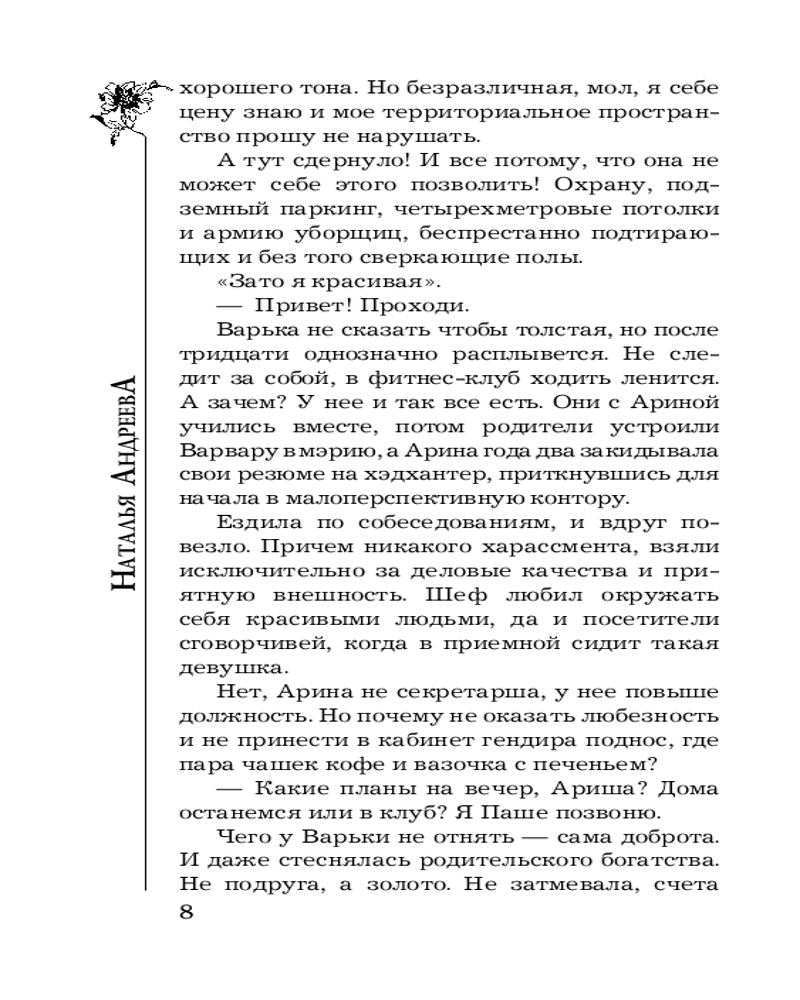 Наталья Андреева

хорошего тона. Но безразличная, мол, я себе цену знаю и мое территориальное пространство прошу не нарушать.

А тут сдернуло! И все потому, что она не может себе этого позволить! Охрану, подземный паркинг, четырехметровые потолки и армию уборщиц, беспрестанно подтирающих и без того сверкающие полы.

«Зато я красивая».

— Привет! Проходи.

Варька не сказать чтобы толстая, но после тридцати однозначно расплывется. Не следит за собой, в фитнес-клуб ходить ленится. А зачем? У нее и так все есть. Они с Ариной учились вместе, потом родители устроили Варвару в мэрию, а Арина года два закидывала свои резюме на хэдхантер, приткнувшись для начала в малоперспективную контору.

Ездила по собеседованиям, и вдруг повезло. Причем никакого харассмента, взяли исключительно за деловые качества и приятную внешность. Шеф любил окружать себя красивыми людьми, да и посетители сговорчивей, когда в приемной сидит такая девушка.

Нет, Арина не секретарша, у нее повыше должность. Но почему не оказать любезность и не принести в кабинет гендира поднос, где пара чашек кофе и вазочка с печеньем?

— Какие планы на вечер, Ариша? Дома останемся или в клуб? Я Паше позвоню.

Чего у Варьки не отнять — сама доброта. И даже стеснялась родительского богатства. Не подруга, а золото. Не затмевала, счета

8